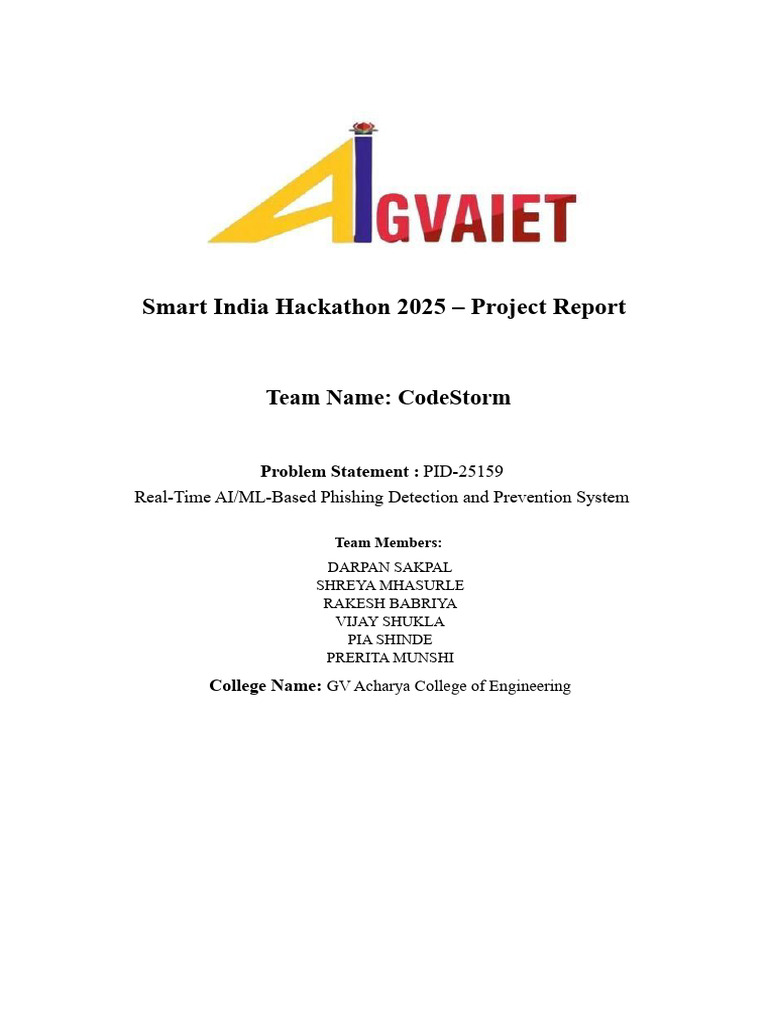 AIGVAIET

Smart India Hackathon 2025 – Project Report

Team Name: CodeStorm

Problem Statement : PID-25159
Real-Time AI/ML-Based Phishing Detection and Prevention System

Team Members:
DARPAN SAKPAL
SHREYA MHASURLE
RAKESH BABRIYA
VIJAY SHUKLA
PIA SHINDE
PRERITA MUNSHI

College Name: GV Acharya College of Engineering